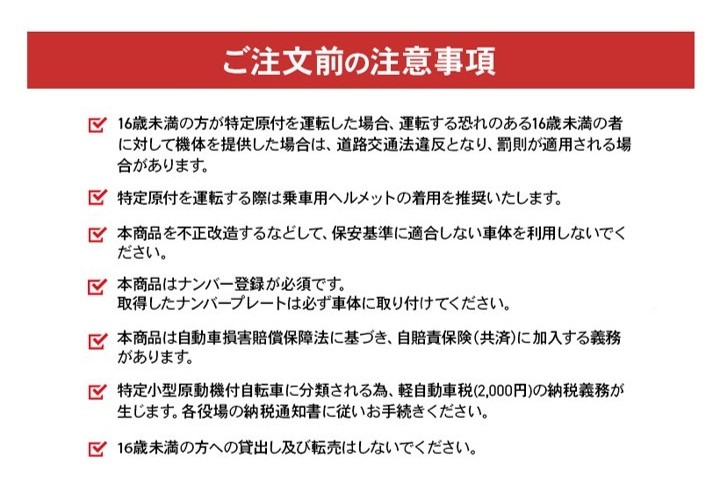 ご注文前の注意事項

16歳未満の方が特定原付を運転した場合、運転する恐れのある16歳未満の者に対して機体を提供した場合は、道路交通法違反となり、罰則が適用される場合があります。

特定原付を運転する際は乗車用ヘルメットの着用を推奨いたします。

本商品を不正改造するなどして、保安基準に適合しない車体を利用しないでください。

本商品はナンバー登録が必須です。
取得したナンバープレートは必ず車体に取り付けてください。

本商品は自動車損害賠償保障法に基づき、自賠責保険(共済)に加入する義務があります。

特定小型原動機付自転車に分類される為、軽自動車税(2,000円)の納税義務が生じます。各役場の納税通知書に従いお手続きください。

16歳未満の方への貸出し及び転売はしないでください。